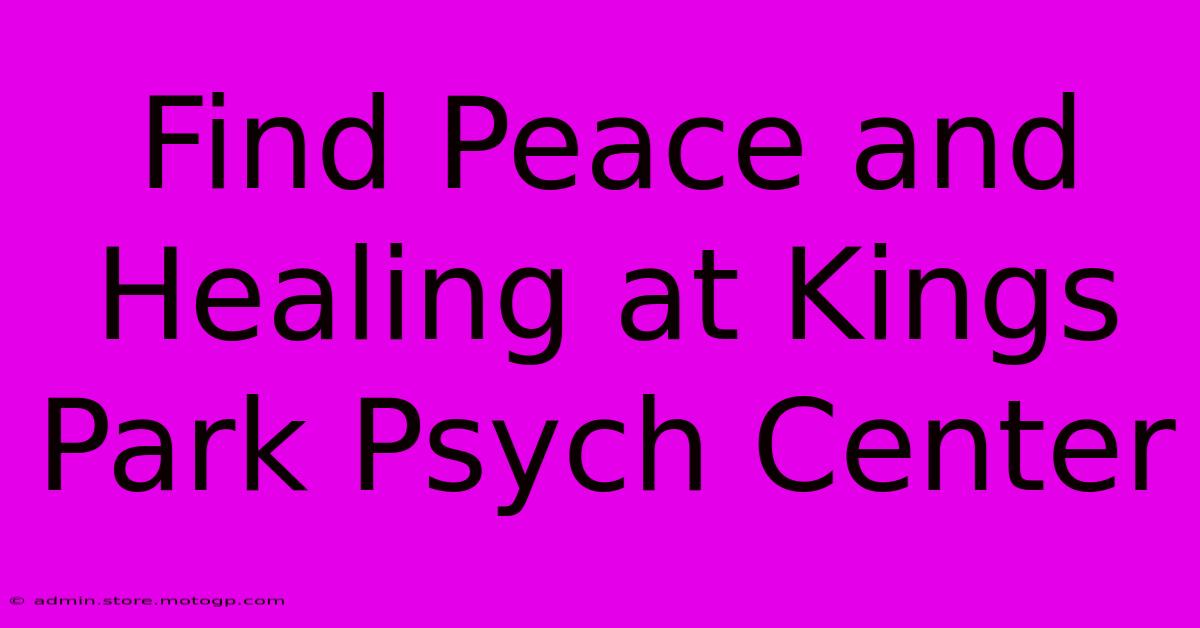 Find Peace and Healing at Kings Park Psych Center

© admin.store.motogp.com